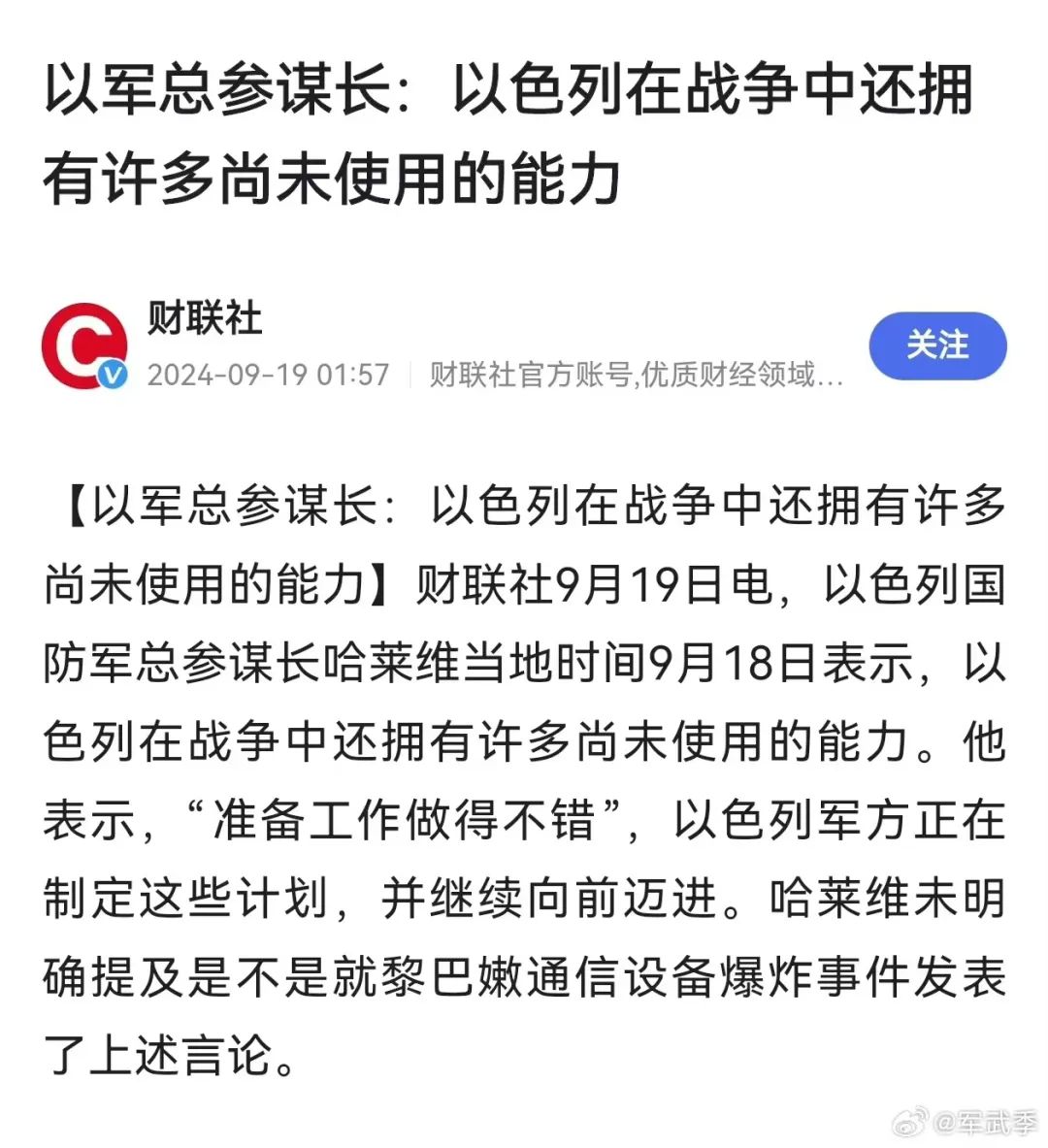 以军总参谋长：以色列在战争中还拥有许多尚未使用的能力

财联社
2024-09-19 01:57 | 财联社官方账号,优质财经领域...
关注

【以军总参谋长：以色列在战争中还拥有许多尚未使用的能力】财联社9月19日电，以色列国防军总参谋长哈莱维当地时间9月18日表示，以色列在战争中还拥有许多尚未使用的能力。他表示，“准备工作做得不错”，以色列军方正在制定这些计划，并继续向前迈进。哈莱维未明确提及是不是就黎巴嫩通信设备爆炸事件发表了上述言论。

@军武季